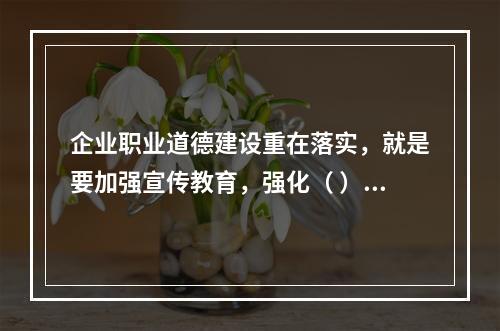 企业职业道德建设重在落实，就是要加强宣传教育，强化（）...